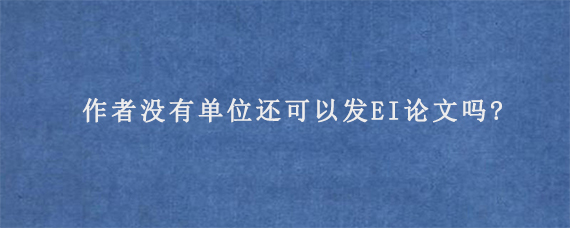 作者没有单位还可以发EI论文吗?